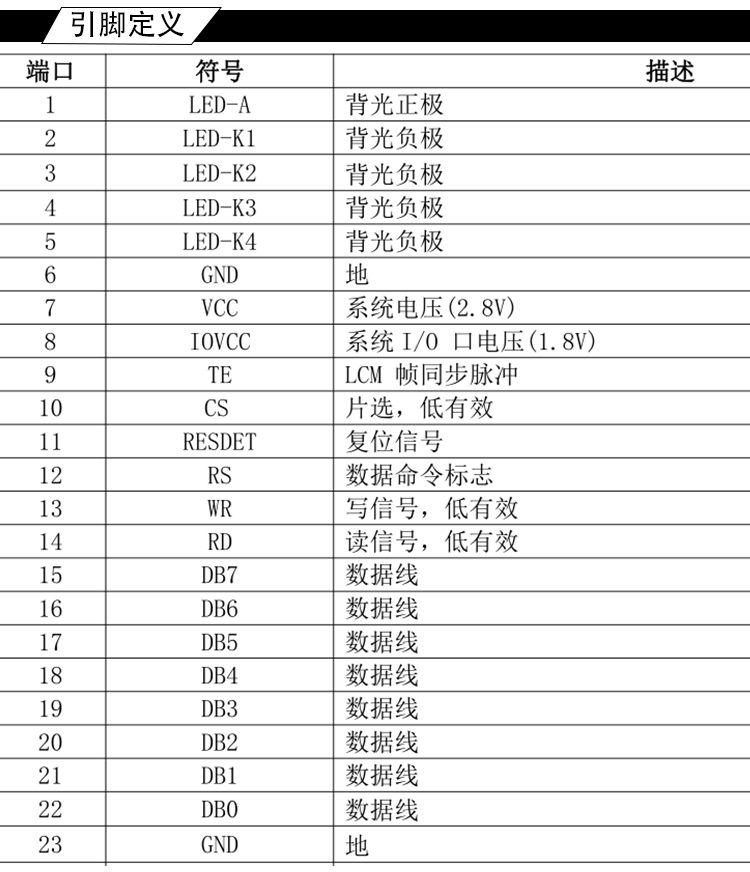 引脚定义

| 端口 | 符号 | 描述 |
|---|---|---|
| 1 | LED-A | 背光正极 |
| 2 | LED-K1 | 背光负极 |
| 3 | LED-K2 | 背光负极 |
| 4 | LED-K3 | 背光负极 |
| 5 | LED-K4 | 背光负极 |
| 6 | GND | 地 |
| 7 | VCC | 系统电压(2.8V) |
| 8 | IOVCC | 系统 I/O 口电压(1.8V) |
| 9 | TE | LCM 帧同步脉冲 |
| 10 | CS | 片选，低有效 |
| 11 | RESDET | 复位信号 |
| 12 | RS | 数据命令标志 |
| 13 | WR | 写信号，低有效 |
| 14 | RD | 读信号，低有效 |
| 15 | DB7 | 数据线 |
| 16 | DB6 | 数据线 |
| 17 | DB5 | 数据线 |
| 18 | DB4 | 数据线 |
| 19 | DB3 | 数据线 |
| 20 | DB2 | 数据线 |
| 21 | DB1 | 数据线 |
| 22 | DB0 | 数据线 |
| 23 | GND | 地 |